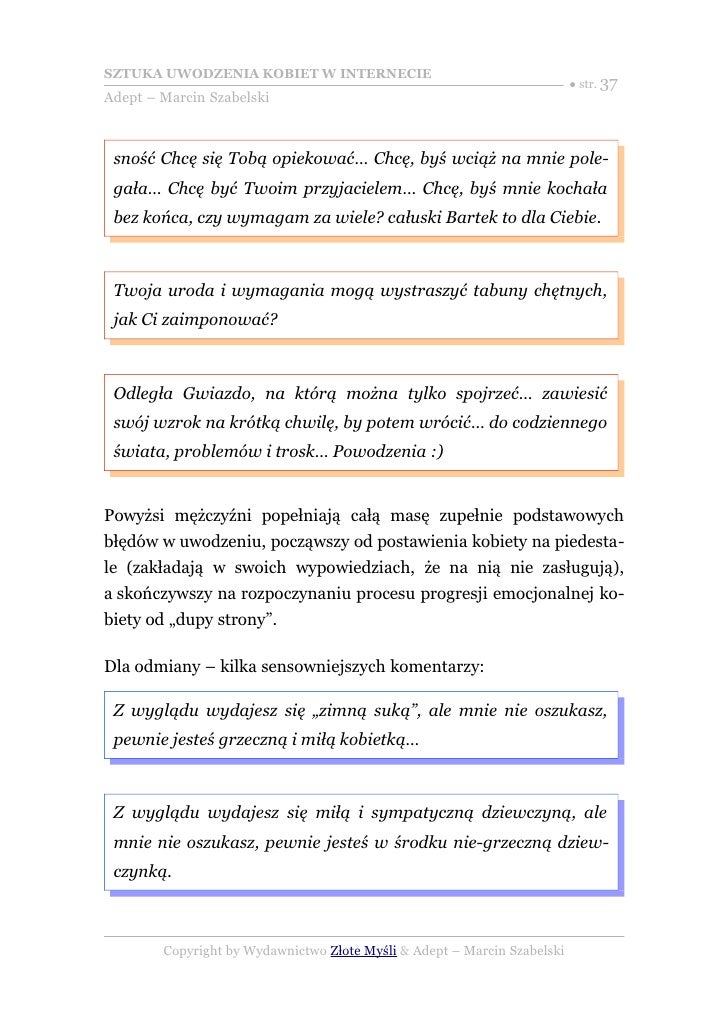 SZTUKA UWODZENIA KOBIET W INTERNECIE
Adept – Marcin Szabelski

● str. 37

sność Chcę się Tobą opiekować... Chcę, byś wciąż na mnie polegała... Chcę być Twoim przyjacielem... Chcę, byś mnie kochała bez końca, czy wymagam za wiele? całuski Bartek to dla Ciebie.

Twoja uroda i wymagania mogą wystraszyć tabuny chętnych, jak Ci zaimponować?

Odległa Gwiazdo, na którą można tylko spojrzeć... zawiesić swój wzrok na krótką chwilę, by potem wrócić... do codziennego świata, problemów i trosk... Powodzenia :)

Powyżsi mężczyźni popełniają całą masę zupełnie podstawowych błędów w uwodzeniu, począwszy od postawienia kobiety na piedestale (zakładają w swoich wypowiedziach, że na nią nie zasługują), a skończywszy na rozpoczynaniu procesu progresji emocjonalnej kobiety od „dupy strony”.

Dla odmiany – kilka sensowniejszych komentarzy:

Z wyglądu wydajesz się „zimną suką”, ale mnie nie oszukasz, pewnie jesteś grzeczną i miłą kobietką...

Z wyglądu wydajesz się miłą i sympatyczną dziewczyną, ale mnie nie oszukasz, pewnie jesteś w środku nie-grzeczną dziewczynką.

Copyright by Wydawnictwo Złote Myśli & Adept – Marcin Szabelski